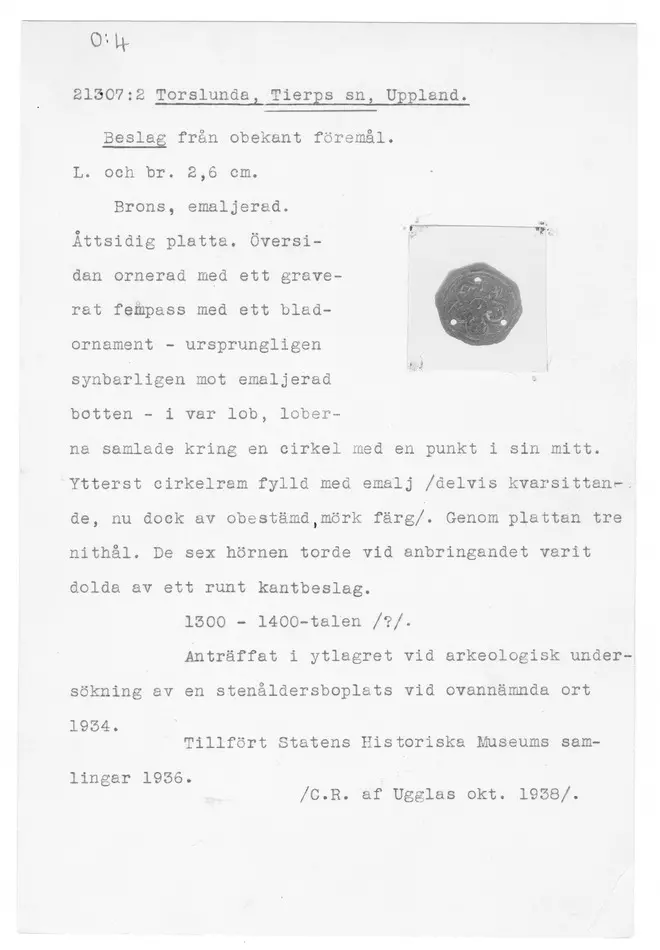 O:4

21307:2 Torslunda, Tierps sn, Uppland.

Beslag från obekant föremål.

L. och br. 2,6 cm.

Brons, emaljerad.

Åttsidig platta. Översidan ornerad med ett graverat fempass med ett bladornament - ursprungligen synbarligen mot emaljerad botten - i var lob, loberna samlade kring en cirkel med en punkt i sin mitt. Ytterst cirkelram fylld med emalj /delvis kvarsittande, nu dock av obestämd, mörk färg/. Genom plattan tre nithål. De sex hörnen torde vid anbringandet varit dolda av ett runt kantbeslag.

1300 - 1400-talen /?/.

Anträffat i ytlagret vid arkeologisk undersökning av en stenåldersboplats vid ovannämnda ort 1934.

Tillfört Statens Historiska Museums samlingar 1936.

/C.R. af Ugglas okt. 1938/.